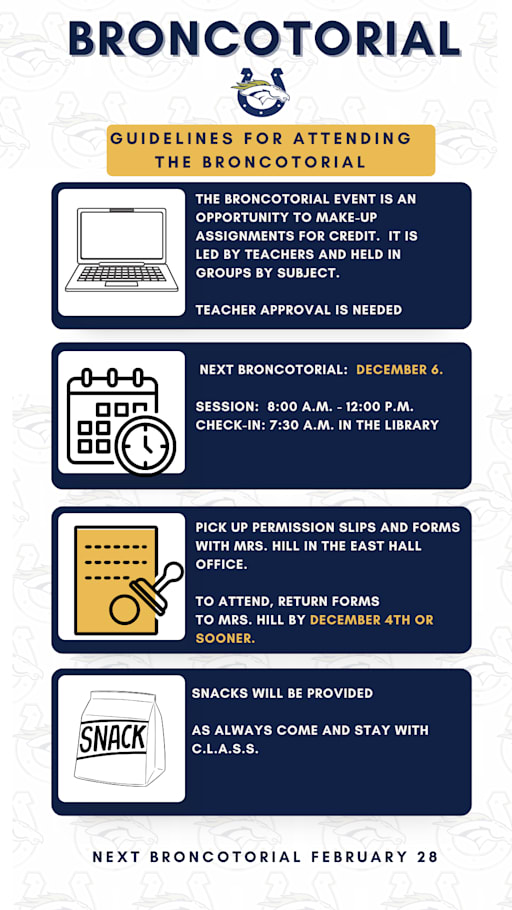 BRONCOTORIAL

GUIDELINES FOR ATTENDING THE BRONCOTORIAL

THE BRONCOTORIAL EVENT IS AN OPPORTUNITY TO MAKE-UP ASSIGNMENTS FOR CREDIT. IT IS LED BY TEACHERS AND HELD IN GROUPS BY SUBJECT.

TEACHER APPROVAL IS NEEDED

NEXT BRONCOTORIAL: DECEMBER 6.

SESSION: 8:00 A.M. - 12:00 P.M.
CHECK-IN: 7:30 A.M. IN THE LIBRARY

PICK UP PERMISSION SLIPS AND FORMS WITH MRS. HILL IN THE EAST HALL OFFICE.

TO ATTEND, RETURN FORMS TO MRS. HILL BY DECEMBER 4TH OR SOONER.

SNACK

SNACKS WILL BE PROVIDED

AS ALWAYS COME AND STAY WITH C.L.A.S.S.

NEXT BRONCOTORIAL FEBRUARY 28